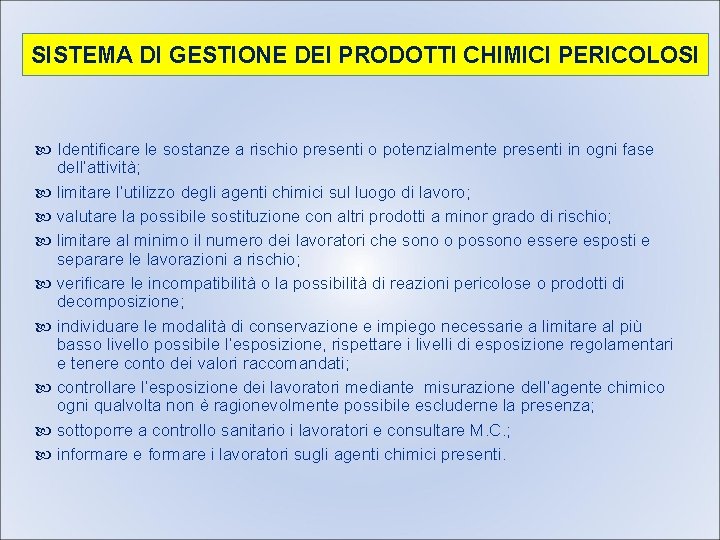 SISTEMA DI GESTIONE DEI PRODOTTI CHIMICI PERICOLOSI

Identificare le sostanze a rischio presenti o potenzialmente presenti in ogni fase dell'attività;

limitare l'utilizzo degli agenti chimici sul luogo di lavoro;

valutare la possibile sostituzione con altri prodotti a minor grado di rischio;

limitare al minimo il numero dei lavoratori che sono o possono essere esposti e separare le lavorazioni a rischio;

verificare le incompatibilità o la possibilità di reazioni pericolose o prodotti di decomposizione;

individuare le modalità di conservazione e impiego necessarie a limitare al più basso livello possibile l'esposizione, rispettare i livelli di esposizione regolamentari e tenere conto dei valori raccomandati;

controllare l'esposizione dei lavoratori mediante misurazione dell'agente chimico ogni qualvolta non è ragionevolmente possibile escluderne la presenza;

sottoporre a controllo sanitario i lavoratori e consultare M.C.;

informare e formare i lavoratori sugli agenti chimici presenti.